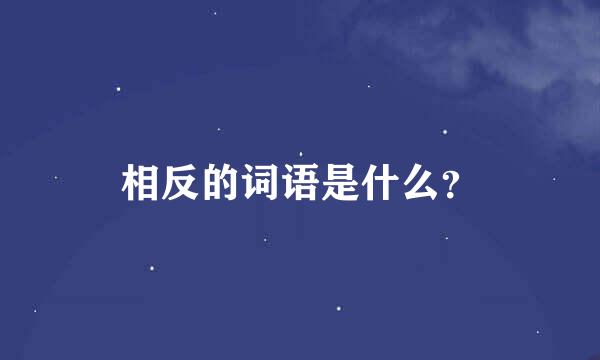 相反的词语是什么?